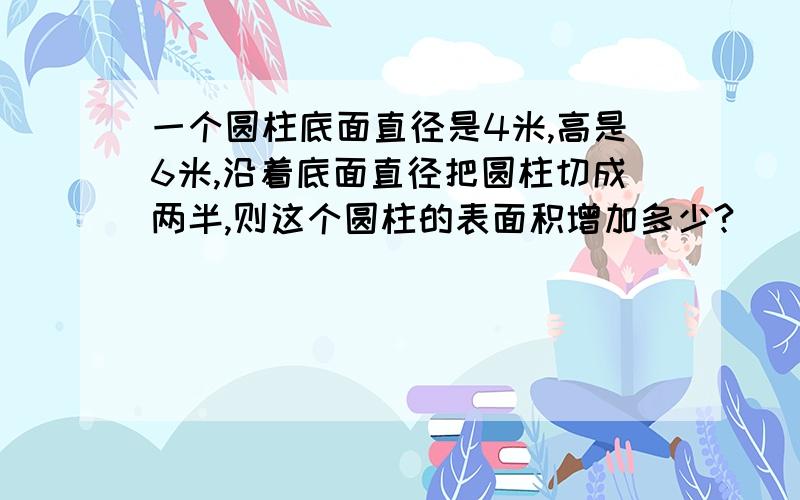 一个圆柱底面直径是4米,高是6米,沿着底面直径把圆柱切成两半,则这个圆柱的表面积增加多少?